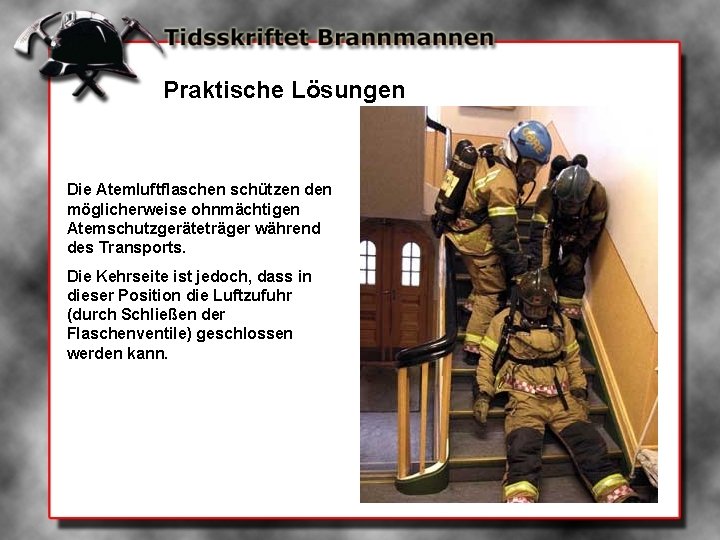 Tidsskriftet Brannmannen

Praktische Lösungen

Die Atemluftflaschen schützen den möglicherweise ohnmächtigen Atemschutzgeräteträger während des Transports.

Die Kehrseite ist jedoch, dass in dieser Position die Luftzufuhr (durch Schließen der Flaschenventile) geschlossen werden kann.